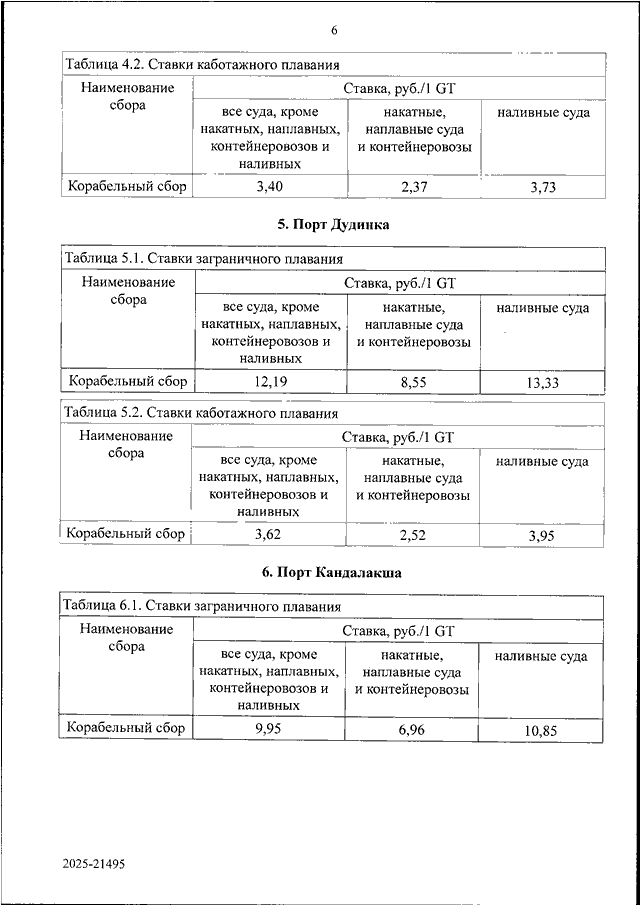 6

Таблица 4.2. Ставки каботажного плавания

| Наименование сбора | Ставка, руб./1 GT | | |
|---|---|---|---|
| | все суда, кроме накатных, наплавных, контейнеровозов и наливных | накатные, наплавные суда и контейнеровозы | наливные суда |
| Корабельный сбор | 3,40 | 2,37 | 3,73 |

5. Порт Дудинка

Таблица 5.1. Ставки заграничного плавания

| Наименование сбора | Ставка, руб./1 GT | | |
|---|---|---|---|
| | все суда, кроме накатных, наплавных, контейнеровозов и наливных | накатные, наплавные суда и контейнеровозы | наливные суда |
| Корабельный сбор | 12,19 | 8,55 | 13,33 |

Таблица 5.2. Ставки каботажного плавания

| Наименование сбора | Ставка, руб./1 GT | | |
|---|---|---|---|
| | все суда, кроме накатных, наплавных, контейнеровозов и наливных | накатные, наплавные суда и контейнеровозы | наливные суда |
| Корабельный сбор | 3,62 | 2,52 | 3,95 |

6. Порт Кандалакша

Таблица 6.1. Ставки заграничного плавания

| Наименование сбора | Ставка, руб./1 GT | | |
|---|---|---|---|
| | все суда, кроме накатных, наплавных, контейнеровозов и наливных | накатные, наплавные суда и контейнеровозы | наливные суда |
| Корабельный сбор | 9,95 | 6,96 | 10,85 |

2025-21495